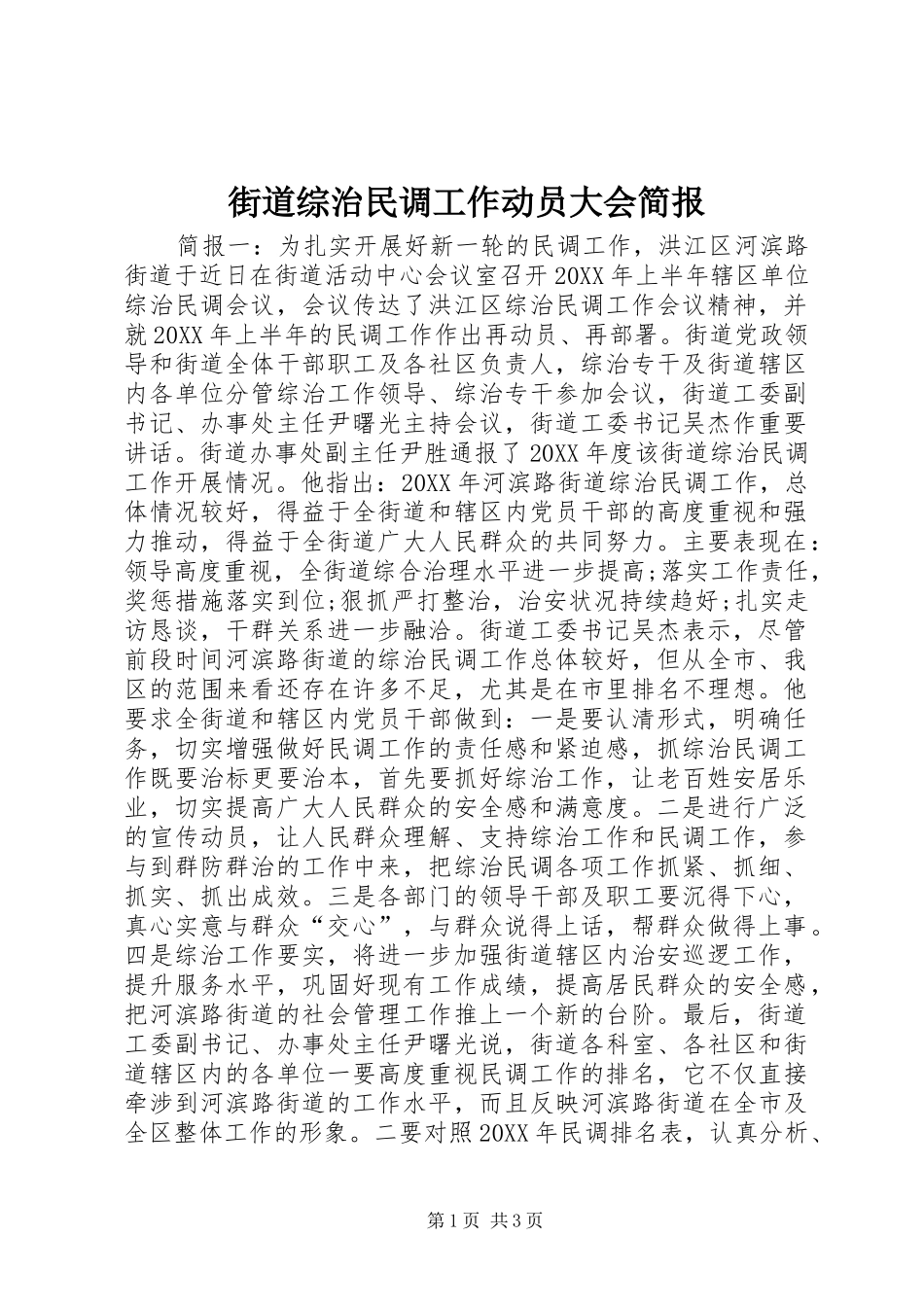 街道综治民调工作动员大会简报

简报一：为扎实开展好新一轮的民调工作，洪江区河滨路街道于近日在街道活动中心会议室召开20XX年上半年辖区单位综治民调会议，会议传达了洪江区综治民调工作会议精神，并就20XX年上半年的民调工作作出再动员、再部署。街道党政领导和街道全体干部职工及各社区负责人，综治专干及街道辖区内各单位分管综治工作领导、综治专干参加会议，街道工委副书记、办事处主任尹曙光主持会议，街道工委书记吴杰作重要讲话。街道办事处副主任尹胜通报了20XX年度该街道综治民调工作开展情况。他指出：20XX年河滨路街道综治民调工作，总体情况较好，得益于全街道和辖区内党员干部的高度重视和强力推动，得益于全街道广大人民群众的共同努力。主要表现在：领导高度重视，全街道综合治理水平进一步提高;落实工作责任，奖惩措施落实到位;狠抓严打整治，治安状况持续趋好;扎实走访恳谈，干群关系进一步融洽。街道工委书记吴杰表示，尽管前段时间河滨路街道的综治民调工作总体较好，但从全市、我区的范围来看还存在许多不足，尤其是在市里排名不理想。他要求全街道和辖区内党员干部做到：一是要认清形式，明确任务，切实增强做好民调工作的责任感和紧迫感，抓综治民调工作既要治标更要治本，首先要抓好综治工作，让老百姓安居乐业，切实提高广大人民群众的安全感和满意度。二是进行广泛的宣传动员，让人民群众理解、支持综治工作和民调工作，参与到群防群治的工作中来，把综治民调各项工作抓紧、抓细、抓实、抓出成效。三是各部门的领导干部及职工要沉得下心，真心实意与群众“交心”，与群众说得上话，帮群众做得上事。四是综治工作要实，将进一步加强街道辖区内治安巡逻工作，提升服务水平，巩固好现有工作成绩，提高居民群众的安全感，把河滨路街道的社会管理工作推上一个新的台阶。最后，街道工委副书记、办事处主任尹曙光说，街道各科室、各社区和街道辖区内的各单位一要高度重视民调工作的排名，它不仅直接牵涉到河滨路街道的工作水平，而且反映河滨路街道在全市及全区整体工作的形象。二要对照20XX年民调排名表，认真分析、

第1页 共3页